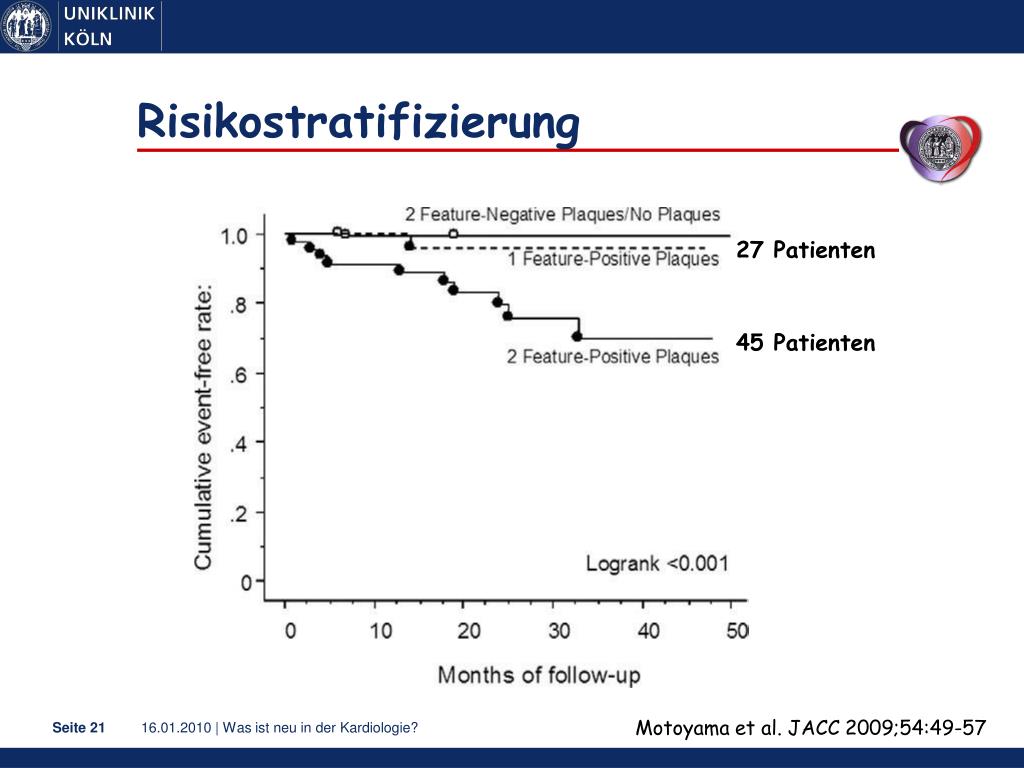 UNIKLINIK
KÖLN

Risikostratifizierung

2 Feature-Negative Plaques/No Plaques

1 Feature-Positive Plaques

2 Feature-Positive Plaques

27 Patienten

45 Patienten

Cumulative event-free rate:

1.0
.8
.6
.4
.2
0

Logrank <0.001

0 10 20 30 40 50

Months of follow-up

Seite 21 16.01.2010 | Was ist neu in der Kardiologie?

Motoyama et al. JACC 2009;54:49-57